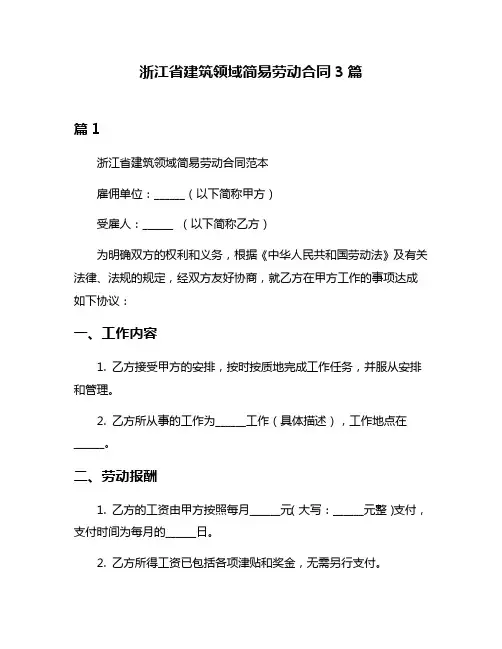 浙江省建筑领域简易劳动合同 3 篇

篇 1

浙江省建筑领域简易劳动合同范本

雇佣单位：______（以下简称甲方）

受雇人：______ （以下简称乙方）

为明确双方的权利和义务，根据《中华人民共和国劳动法》及有关法律、法规的规定，经双方友好协商，就乙方在甲方工作的事项达成如下协议：

一、工作内容

1. 乙方接受甲方的安排，按时按质地完成工作任务，并服从安排和管理。

2. 乙方所从事的工作为______工作（具体描述），工作地点在______。

二、劳动报酬

1. 乙方的工资由甲方按照每月______元( 大写：______元整 )支付，支付时间为每月的______日。

2. 乙方所得工资已包括各项津贴和奖金，无需另行支付。